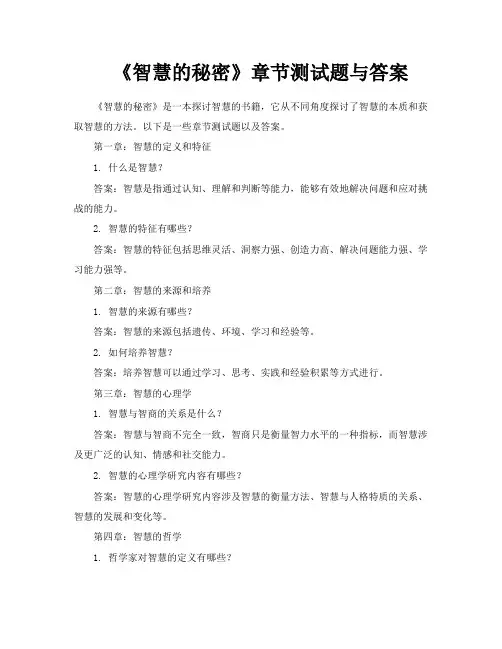 《智慧的秘密》章节测试题与答案

《智慧的秘密》是一本探讨智慧的书籍，它从不同角度探讨了智慧的本质和获取智慧的方法。以下是一些章节测试题以及答案。

第一章：智慧的定义和特征

1. 什么是智慧？

答案：智慧是指通过认知、理解和判断等能力，能够有效地解决问题和应对挑战的能力。

2. 智慧的特征有哪些？

答案：智慧的特征包括思维灵活、洞察力强、创造力高、解决问题能力强、学习能力强等。

第二章：智慧的来源和培养

1. 智慧的来源有哪些？

答案：智慧的来源包括遗传、环境、学习和经验等。

2. 如何培养智慧？

答案：培养智慧可以通过学习、思考、实践和经验积累等方式进行。

第三章：智慧的心理学

1. 智慧与智商的关系是什么？

答案：智慧与智商不完全一致，智商只是衡量智力水平的一种指标，而智慧涉及更广泛的认知、情感和社交能力。

2. 智慧的心理学研究内容有哪些？

答案：智慧的心理学研究内容涉及智慧的衡量方法、智慧与人格特质的关系、智慧的发展和变化等。

第四章：智慧的哲学

1. 哲学家对智慧的定义有哪些？